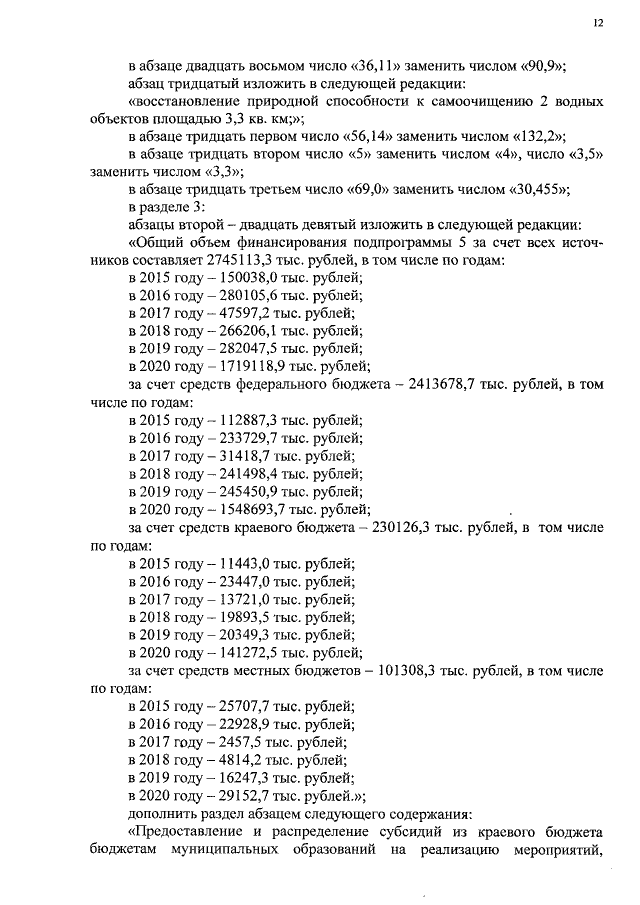 12

в абзаце двадцать восьмом число «36,11» заменить числом «90,9»;

абзац тридцатый изложить в следующей редакции:

«восстановление природной способности к самоочищению 2 водных объектов площадью 3,3 кв. км;»;

в абзаце тридцать первом число «56,14» заменить числом «132,2»;

в абзаце тридцать втором число «5» заменить числом «4», число «3,5» заменить числом «3,3»;

в абзаце тридцать третьем число «69,0» заменить числом «30,455»;

в разделе 3:

абзацы второй – двадцать девятый изложить в следующей редакции:

«Общий объем финансирования подпрограммы 5 за счет всех источников составляет 2745113,3 тыс. рублей, в том числе по годам:

в 2015 году – 150038,0 тыс. рублей;

в 2016 году – 280105,6 тыс. рублей;

в 2017 году – 47597,2 тыс. рублей;

в 2018 году – 266206,1 тыс. рублей;

в 2019 году – 282047,5 тыс. рублей;

в 2020 году – 1719118,9 тыс. рублей;

за счет средств федерального бюджета – 2413678,7 тыс. рублей, в том числе по годам:

в 2015 году – 112887,3 тыс. рублей;

в 2016 году – 233729,7 тыс. рублей;

в 2017 году – 31418,7 тыс. рублей;

в 2018 году – 241498,4 тыс. рублей;

в 2019 году – 245450,9 тыс. рублей;

в 2020 году – 1548693,7 тыс. рублей;

за счет средств краевого бюджета – 230126,3 тыс. рублей, в том числе по годам:

в 2015 году – 11443,0 тыс. рублей;

в 2016 году – 23447,0 тыс. рублей;

в 2017 году – 13721,0 тыс. рублей;

в 2018 году – 19893,5 тыс. рублей;

в 2019 году – 20349,3 тыс. рублей;

в 2020 году – 141272,5 тыс. рублей;

за счет средств местных бюджетов – 101308,3 тыс. рублей, в том числе по годам:

в 2015 году – 25707,7 тыс. рублей;

в 2016 году – 22928,9 тыс. рублей;

в 2017 году – 2457,5 тыс. рублей;

в 2018 году – 4814,2 тыс. рублей;

в 2019 году – 16247,3 тыс. рублей;

в 2020 году – 29152,7 тыс. рублей.»;

дополнить раздел абзацем следующего содержания:

«Предоставление и распределение субсидий из краевого бюджета бюджетам муниципальных образований на реализацию мероприятий,